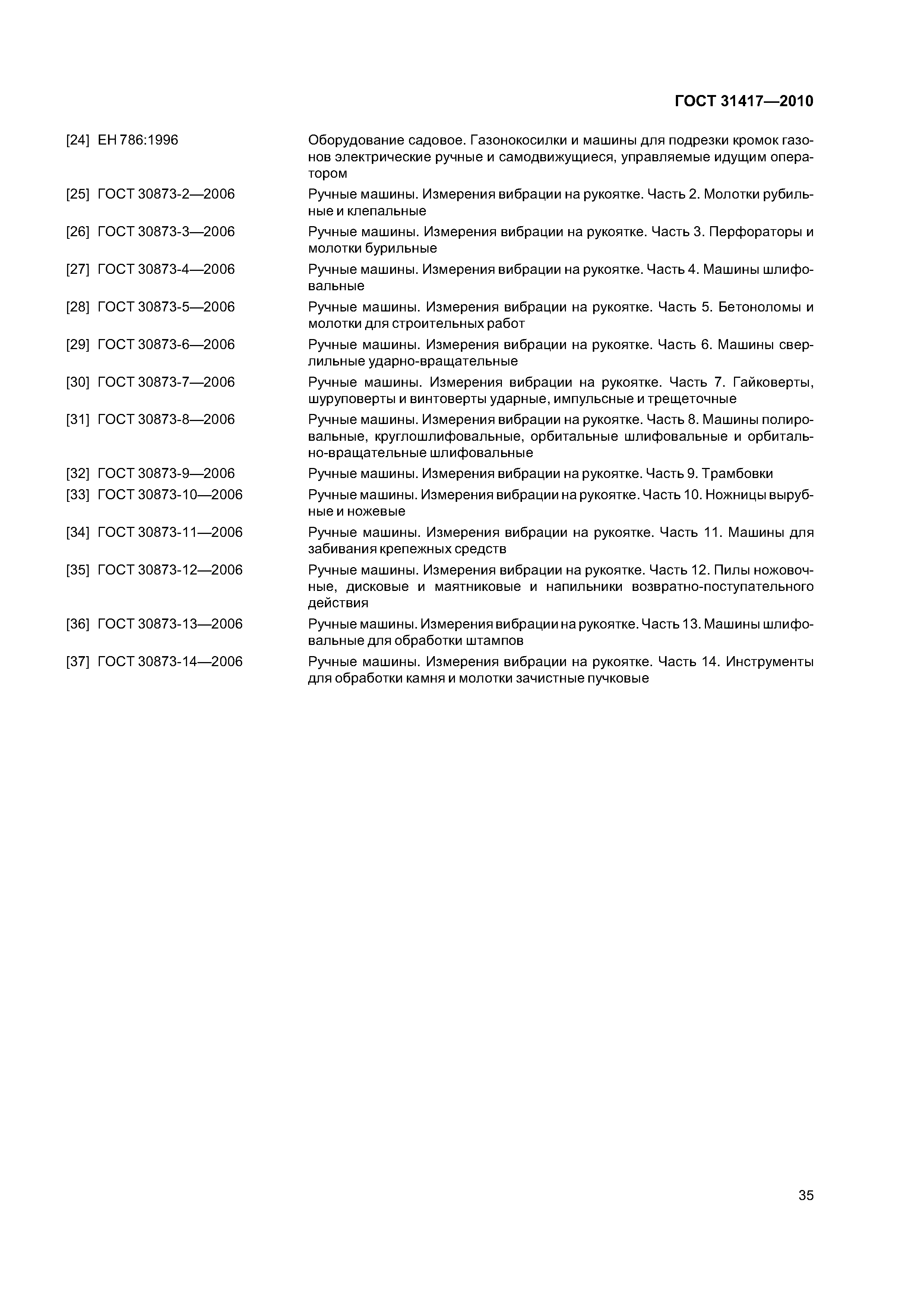 ГОСТ 31417—2010

[24] ЕН 786:1996 Оборудование садовое. Газонокосилки и машины для подрезки кромок газонов электрические ручные и самодвижущиеся, управляемые идущим оператором

[25] ГОСТ 30873-2—2006 Ручные машины. Измерения вибрации на рукоятке. Часть 2. Молотки рубильные и клепальные

[26] ГОСТ 30873-3—2006 Ручные машины. Измерения вибрации на рукоятке. Часть 3. Перфораторы и молотки бурильные

[27] ГОСТ 30873-4—2006 Ручные машины. Измерения вибрации на рукоятке. Часть 4. Машины шлифовальные

[28] ГОСТ 30873-5—2006 Ручные машины. Измерения вибрации на рукоятке. Часть 5. Бетоноломы и молотки для строительных работ

[29] ГОСТ 30873-6—2006 Ручные машины. Измерения вибрации на рукоятке. Часть 6. Машины сверлильные ударно-вращательные

[30] ГОСТ 30873-7—2006 Ручные машины. Измерения вибрации на рукоятке. Часть 7. Гайковерты, шуруповерты и винтоверты ударные, импульсные и трещеточные

[31] ГОСТ 30873-8—2006 Ручные машины. Измерения вибрации на рукоятке. Часть 8. Машины полировальные, круглошлифовальные, орбитальные шлифовальные и орбитально-вращательные шлифовальные

[32] ГОСТ 30873-9—2006 Ручные машины. Измерения вибрации на рукоятке. Часть 9. Трамбовки

[33] ГОСТ 30873-10—2006 Ручные машины. Измерения вибрации на рукоятке. Часть 10. Ножницы вырубные и ножевые

[34] ГОСТ 30873-11—2006 Ручные машины. Измерения вибрации на рукоятке. Часть 11. Машины для забивания крепежных средств

[35] ГОСТ 30873-12—2006 Ручные машины. Измерения вибрации на рукоятке. Часть 12. Пилы ножовочные, дисковые и маятниковые и напильники возвратно-поступательного действия

[36] ГОСТ 30873-13—2006 Ручные машины. Измерения вибрации на рукоятке. Часть 13. Машины шлифовальные для обработки штампов

[37] ГОСТ 30873-14—2006 Ручные машины. Измерения вибрации на рукоятке. Часть 14. Инструменты для обработки камня и молотки зачистные пучковые

35